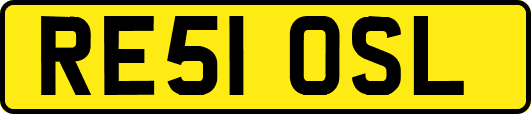 RE51 OSL